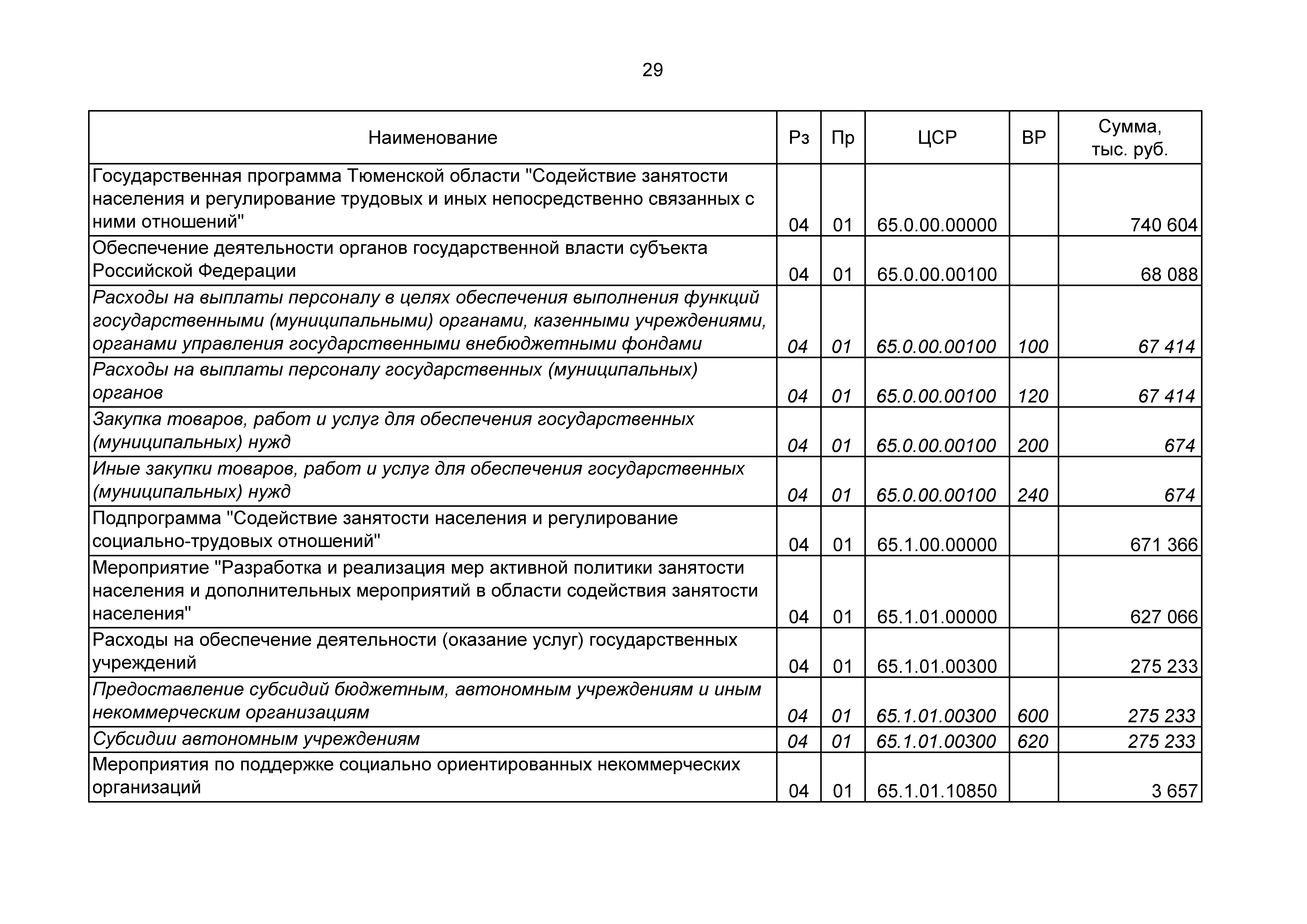 29

| Наименование | Рз | Пр | ЦСР | ВР | Сумма, тыс. руб. |
|---|---|---|---|---|---|
| Государственная программа Тюменской области "Содействие занятости населения и регулирование трудовых и иных непосредственно связанных с ними отношений" | 04 | 01 | 65.0.00.00000 | | 740 604 |
| Обеспечение деятельности органов государственной власти субъекта Российской Федерации | 04 | 01 | 65.0.00.00100 | | 68 088 |
| Расходы на выплаты персоналу в целях обеспечения выполнения функций государственными (муниципальными) органами, казенными учреждениями, органами управления государственными внебюджетными фондами | 04 | 01 | 65.0.00.00100 | 100 | 67 414 |
| Расходы на выплаты персоналу государственных (муниципальных) органов | 04 | 01 | 65.0.00.00100 | 120 | 67 414 |
| Закупка товаров, работ и услуг для обеспечения государственных (муниципальных) нужд | 04 | 01 | 65.0.00.00100 | 200 | 674 |
| Иные закупки товаров, работ и услуг для обеспечения государственных (муниципальных) нужд | 04 | 01 | 65.0.00.00100 | 240 | 674 |
| Подпрограмма "Содействие занятости населения и регулирование социально-трудовых отношений" | 04 | 01 | 65.1.00.00000 | | 671 366 |
| Мероприятие "Разработка и реализация мер активной политики занятости населения и дополнительных мероприятий в области содействия занятости населения" | 04 | 01 | 65.1.01.00000 | | 627 066 |
| Расходы на обеспечение деятельности (оказание услуг) государственных учреждений | 04 | 01 | 65.1.01.00300 | | 275 233 |
| Предоставление субсидий бюджетным, автономным учреждениям и иным некоммерческим организациям | 04 | 01 | 65.1.01.00300 | 600 | 275 233 |
| Субсидии автономным учреждениям | 04 | 01 | 65.1.01.00300 | 620 | 275 233 |
| Мероприятия по поддержке социально ориентированных некоммерческих организаций | 04 | 01 | 65.1.01.10850 | | 3 657 |